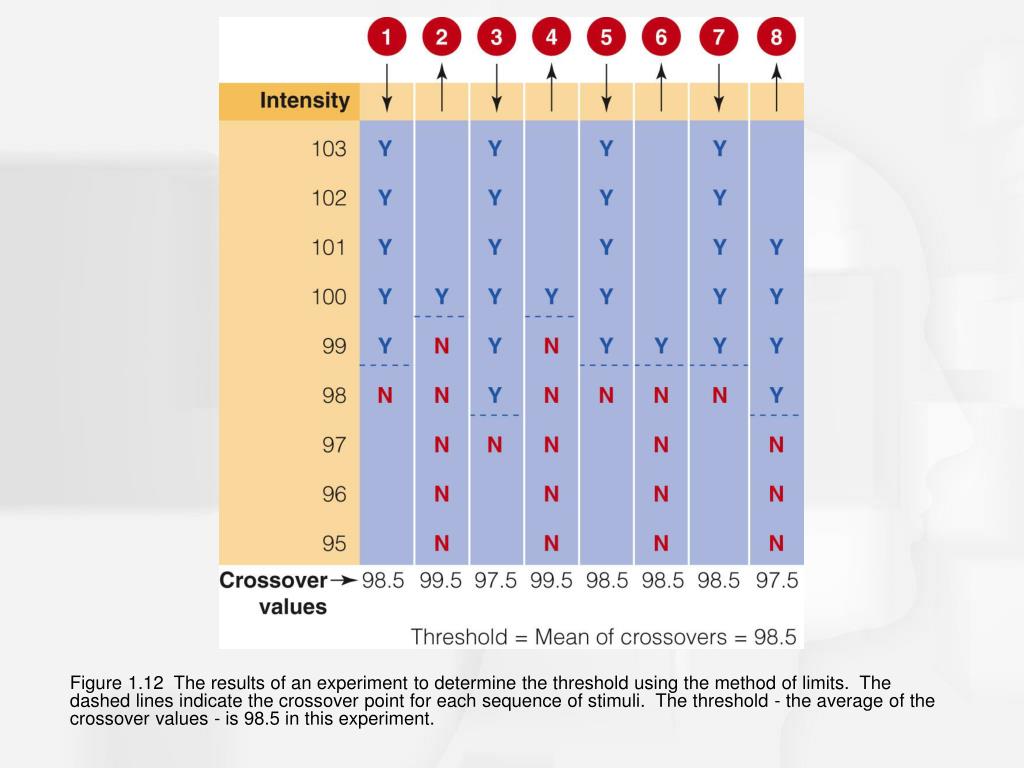 | Intensity | 1 | 2 | 3 | 4 | 5 | 6 | 7 | 8 |
|---|---|---|---|---|---|---|---|---|
| 103 | Y | | Y | | Y | | Y | |
| 102 | Y | | Y | | Y | | Y | |
| 101 | Y | | Y | | Y | | Y | Y |
| 100 | Y | Y | Y | Y | Y | | Y | Y |
| 99 | Y | N | Y | N | Y | Y | Y | Y |
| 98 | N | N | Y | N | N | N | N | Y |
| 97 | | N | N | N | | N | | N |
| 96 | | N | | N | | N | | N |
| 95 | | N | | N | | N | | N |
| Crossover values | 98.5 | 99.5 | 97.5 | 99.5 | 98.5 | 98.5 | 98.5 | 97.5 |

Threshold = Mean of crossovers = 98.5

Figure 1.12 The results of an experiment to determine the threshold using the method of limits. The dashed lines indicate the crossover point for each sequence of stimuli. The threshold - the average of the crossover values - is 98.5 in this experiment.